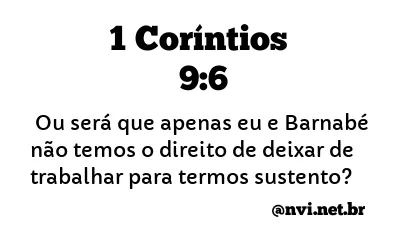 1 Coríntios 9:6

Ou será que apenas eu e Barnabé não temos o direito de deixar de trabalhar para termos sustento?

@nvi.net.br